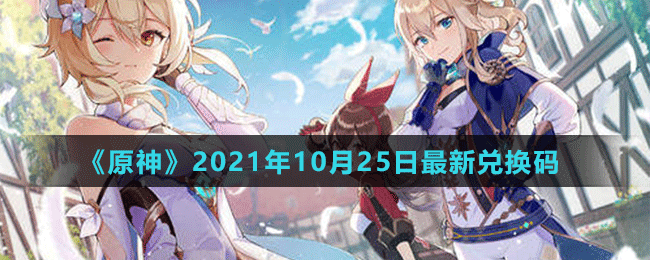 《原神》2021年10月25日最新兑换码